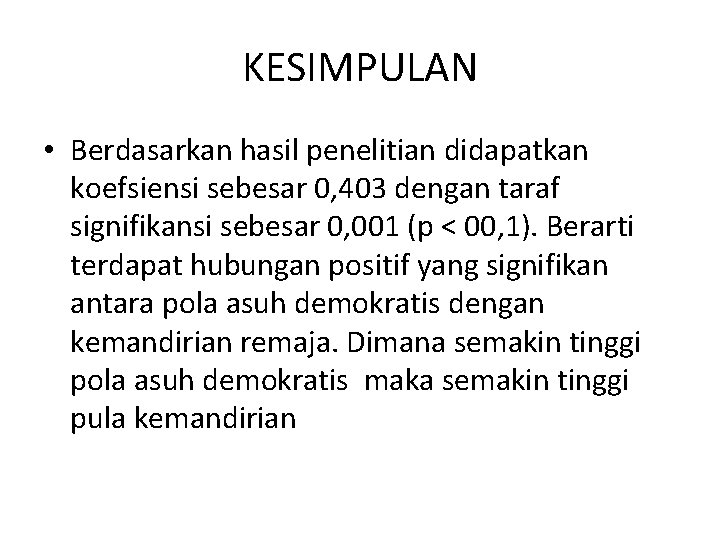 KESIMPULAN

• Berdasarkan hasil penelitian didapatkan koefsiensi sebesar 0,403 dengan taraf signifikansi sebesar 0,001 (p < 00,1). Berarti terdapat hubungan positif yang signifikan antara pola asuh demokratis dengan kemandirian remaja. Dimana semakin tinggi pola asuh demokratis maka semakin tinggi pula kemandirian